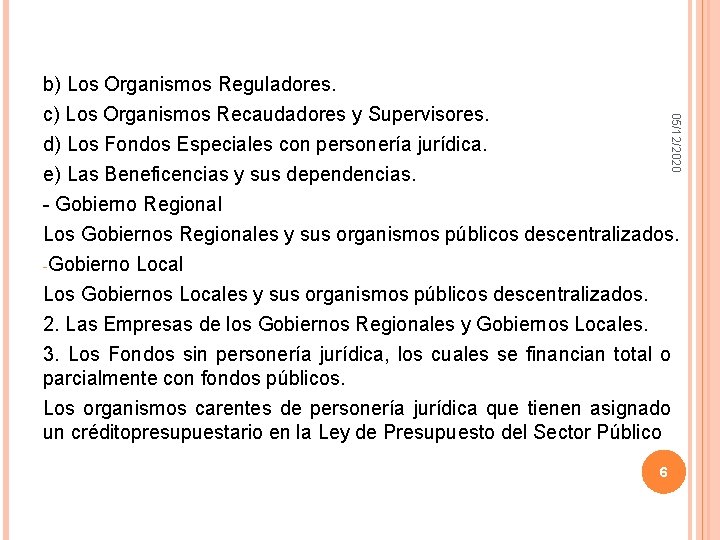 b) Los Organismos Reguladores.

c) Los Organismos Recaudadores y Supervisores.

d) Los Fondos Especiales con personería jurídica.

e) Las Beneficencias y sus dependencias.

- Gobierno Regional

Los Gobiernos Regionales y sus organismos públicos descentralizados.

-Gobierno Local

Los Gobiernos Locales y sus organismos públicos descentralizados.

2. Las Empresas de los Gobiernos Regionales y Gobiernos Locales.

3. Los Fondos sin personería jurídica, los cuales se financian total o parcialmente con fondos públicos.

Los organismos carentes de personería jurídica que tienen asignado un créditopresupuestario en la Ley de Presupuesto del Sector Público

05/12/2020

6